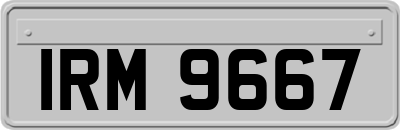 IRM 9667